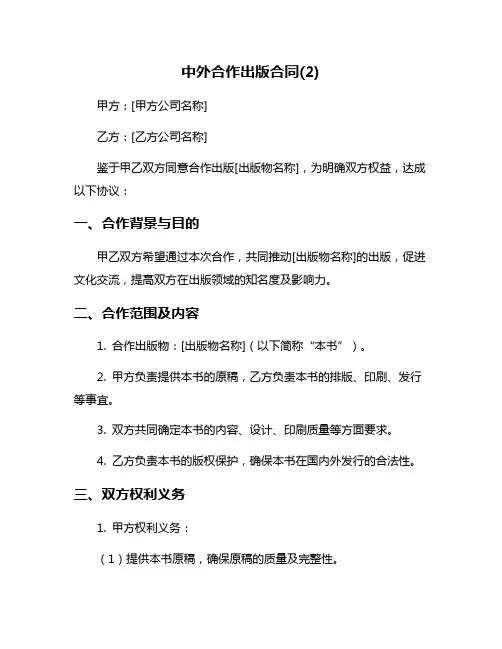 中外合作出版合同(2)

甲方：[甲方公司名称]

乙方：[乙方公司名称]

鉴于甲乙双方同意合作出版[出版物名称]，为明确双方权益，达成以下协议：

一、合作背景与目的

甲乙双方希望通过本次合作，共同推动[出版物名称]的出版，促进文化交流，提高双方在出版领域的知名度及影响力。

二、合作范围及内容

1. 合作出版物：[出版物名称]（以下简称“本书”）。

2. 甲方负责提供本书的原稿，乙方负责本书的排版、印刷、发行等事宜。

3. 双方共同确定本书的内容、设计、印刷质量等方面要求。

4. 乙方负责本书的版权保护，确保本书在国内外发行的合法性。

三、双方权利义务

1. 甲方权利义务：

（1）提供本书原稿，确保原稿的质量及完整性。